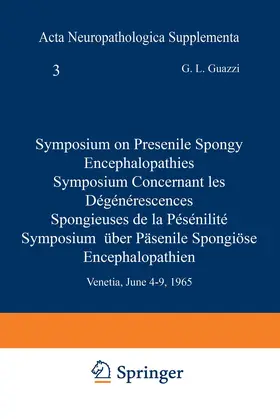 Acta Neuropathologica Supplementa

3

G. L. Guazzi

Symposium on Presenile Spongy Encephalopathies
Symposium Concernant les Dégénérescences Spongieuses de la Pésénilité
Symposium über Päsenile Spongiöse Encephalopathien

Venetia, June 4-9, 1965

Springer